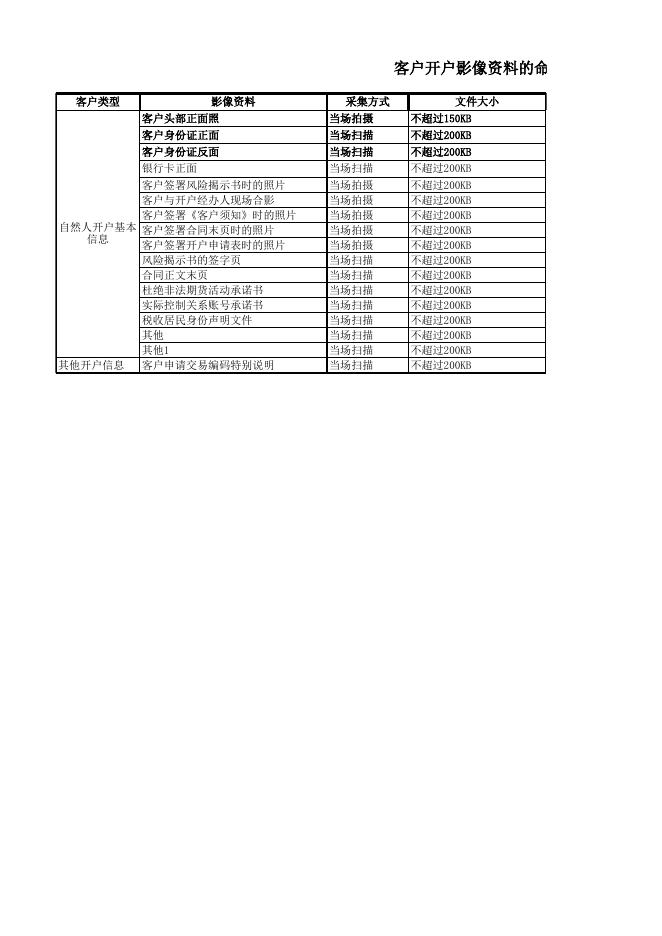 客户开户影像资料的命

| 客户类型 | 影像资料 | 采集方式 | 文件大小 |
|---|---|---|---|
| 自然人开户基本信息 | 客户头部正面照 | 当场拍摄 | 不超过150KB |
| | 客户身份证正面 | 当场扫描 | 不超过200KB |
| | 客户身份证反面 | 当场扫描 | 不超过200KB |
| | 银行卡正面 | 当场扫描 | 不超过200KB |
| | 客户签署风险揭示书时的照片 | 当场拍摄 | 不超过200KB |
| | 客户与开户经办人现场合影 | 当场拍摄 | 不超过200KB |
| | 客户签署《客户须知》时的照片 | 当场拍摄 | 不超过200KB |
| | 客户签署合同末页时的照片 | 当场拍摄 | 不超过200KB |
| | 客户签署开户申请表时的照片 | 当场拍摄 | 不超过200KB |
| | 风险揭示书的签字页 | 当场扫描 | 不超过200KB |
| | 合同正文末页 | 当场扫描 | 不超过200KB |
| | 杜绝非法期货活动承诺书 | 当场扫描 | 不超过200KB |
| | 实际控制关系账号承诺书 | 当场扫描 | 不超过200KB |
| | 税收居民身份声明文件 | 当场扫描 | 不超过200KB |
| | 其他 | 当场扫描 | 不超过200KB |
| | 其他1 | 当场扫描 | 不超过200KB |
| 其他开户信息 | 客户申请交易编码特别说明 | 当场扫描 | 不超过200KB |